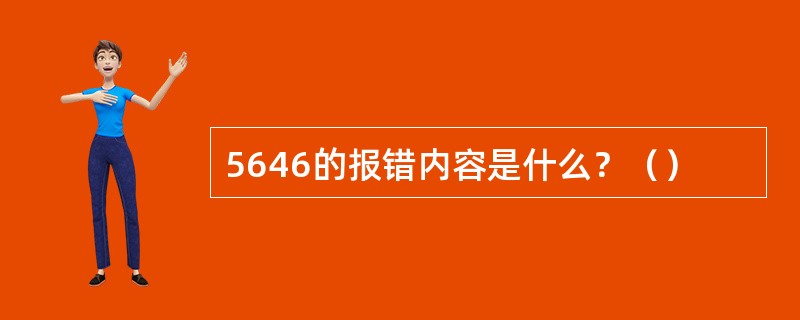 5646的报错内容是什么？（）